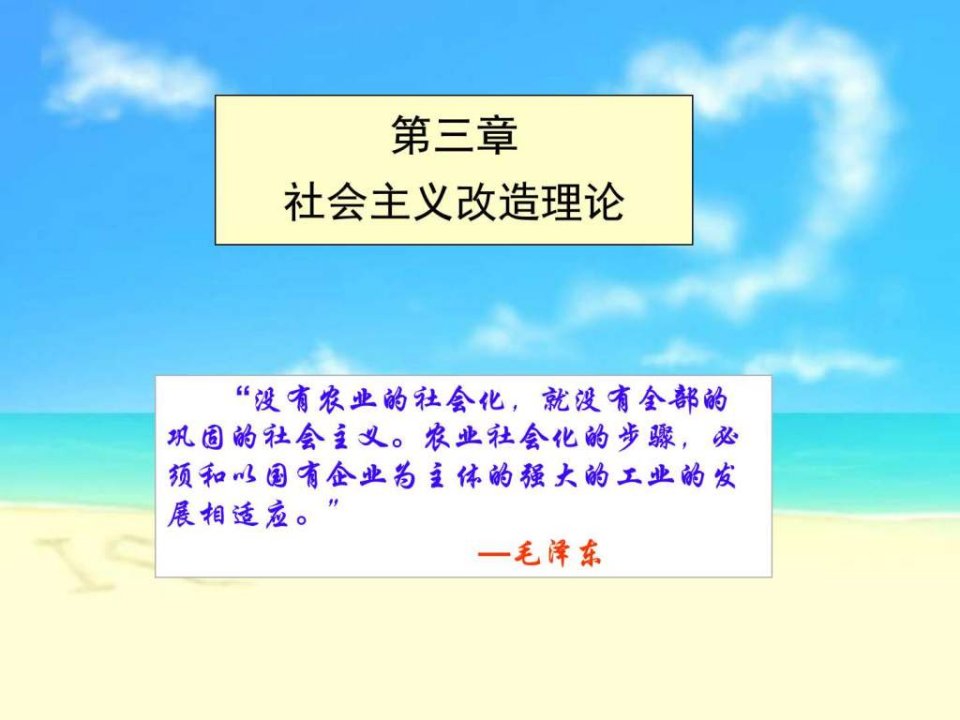 第三章
社会主义改造理论

“没有农业的社会化，就没有全部的巩固的社会主义。农业社会化的步骤，必须和以国有企业为主体的强大的工业的发展相适应。”

—毛泽东